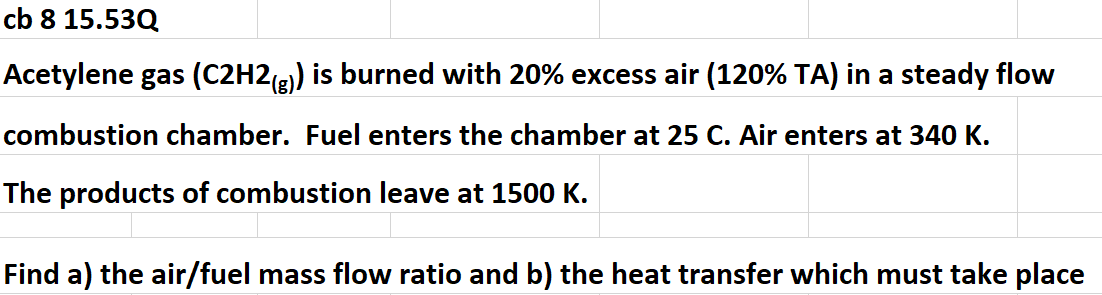 cb 8 15.53Q

Acetylene gas ($C2H2_{(g)}$) is burned with 20% excess air (120% TA) in a steady flow combustion chamber. Fuel enters the chamber at 25 C. Air enters at 340 K. The products of combustion leave at 1500 K.

Find a) the air/fuel mass flow ratio and b) the heat transfer which must take place